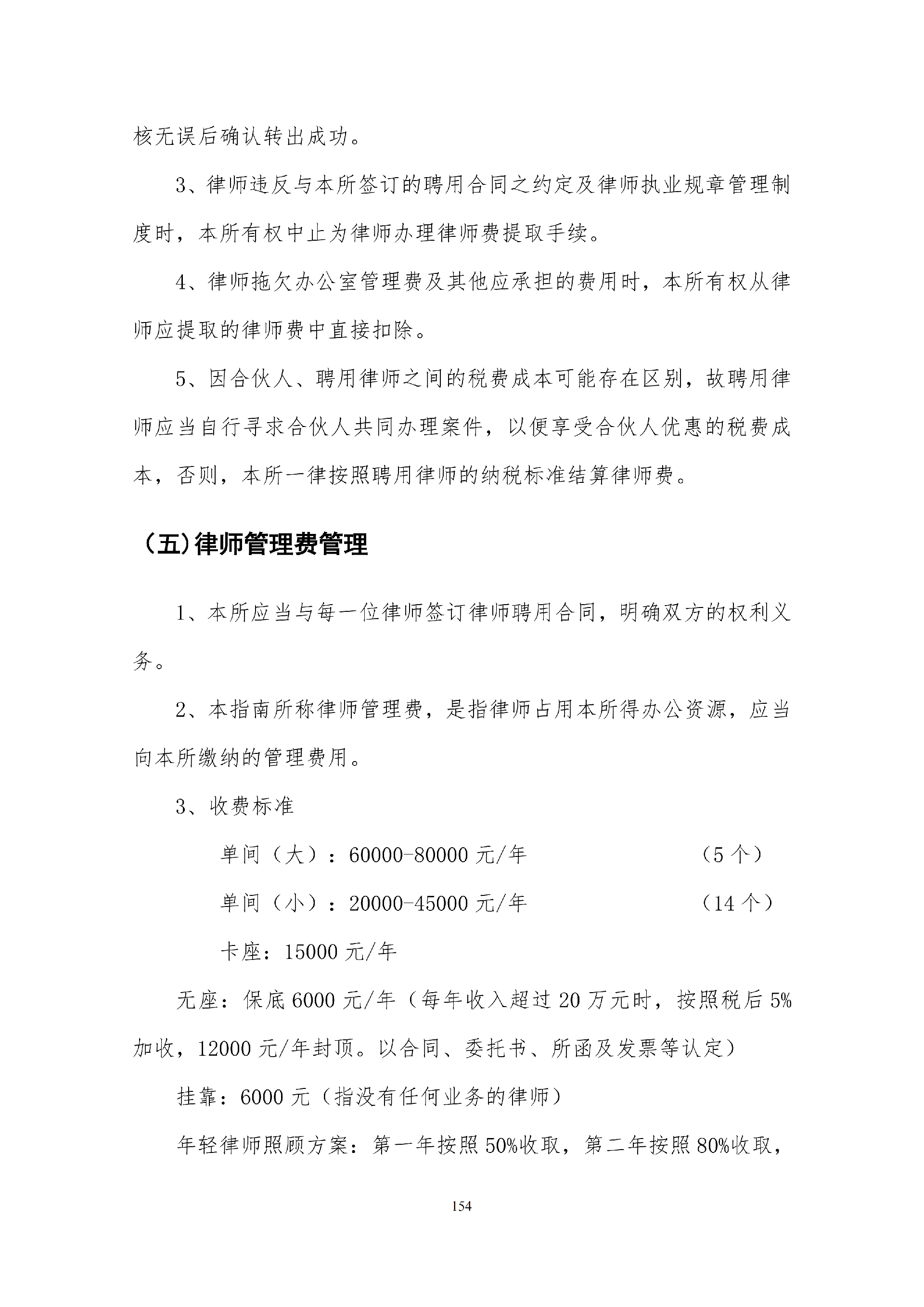 核无误后确认转出成功。

3、律师违反与本所签订的聘用合同之约定及律师执业规章管理制度时，本所有权中止为律师办理律师费提取手续。

4、律师拖欠办公室管理费及其他应承担的费用时，本所有权从律师应提取的律师费中直接扣除。

5、因合伙人、聘用律师之间的税费成本可能存在区别，故聘用律师应当自行寻求合伙人共同办理案件，以便享受合伙人优惠的税费成本，否则，本所一律按照聘用律师的纳税标准结算律师费。

（五）律师管理费管理

1、本所应当与每一位律师签订律师聘用合同，明确双方的权利义务。

2、本指南所称律师管理费，是指律师占用本所得办公资源，应当向本所缴纳的管理费用。

3、收费标准

单间（大）：60000-80000 元/年　（5 个）

单间（小）：20000-45000 元/年　（14 个）

卡座：15000 元/年

无座：保底 6000 元/年（每年收入超过 20 万元时，按照税后 5%加收，12000 元/年封顶。以合同、委托书、所函及发票等认定）

挂靠：6000 元（指没有任何业务的律师）

年轻律师照顾方案：第一年按照 50%收取，第二年按照 80%收取，

154